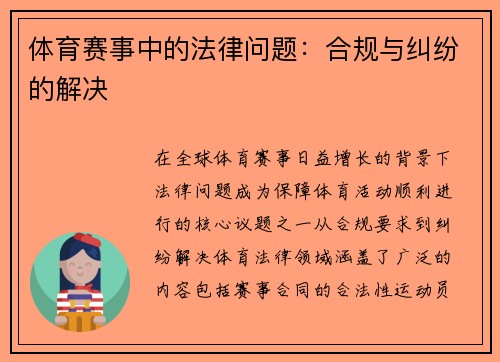 体育赛事中的法律问题：合规与纠纷的解决

在全球体育赛事日益增长的背景下法律问题成为保障体育活动顺利进行的核心议题之一从合规要求到纠纷解决体育法律领域涵盖了广泛的内容包括赛事合同的合法性运动员